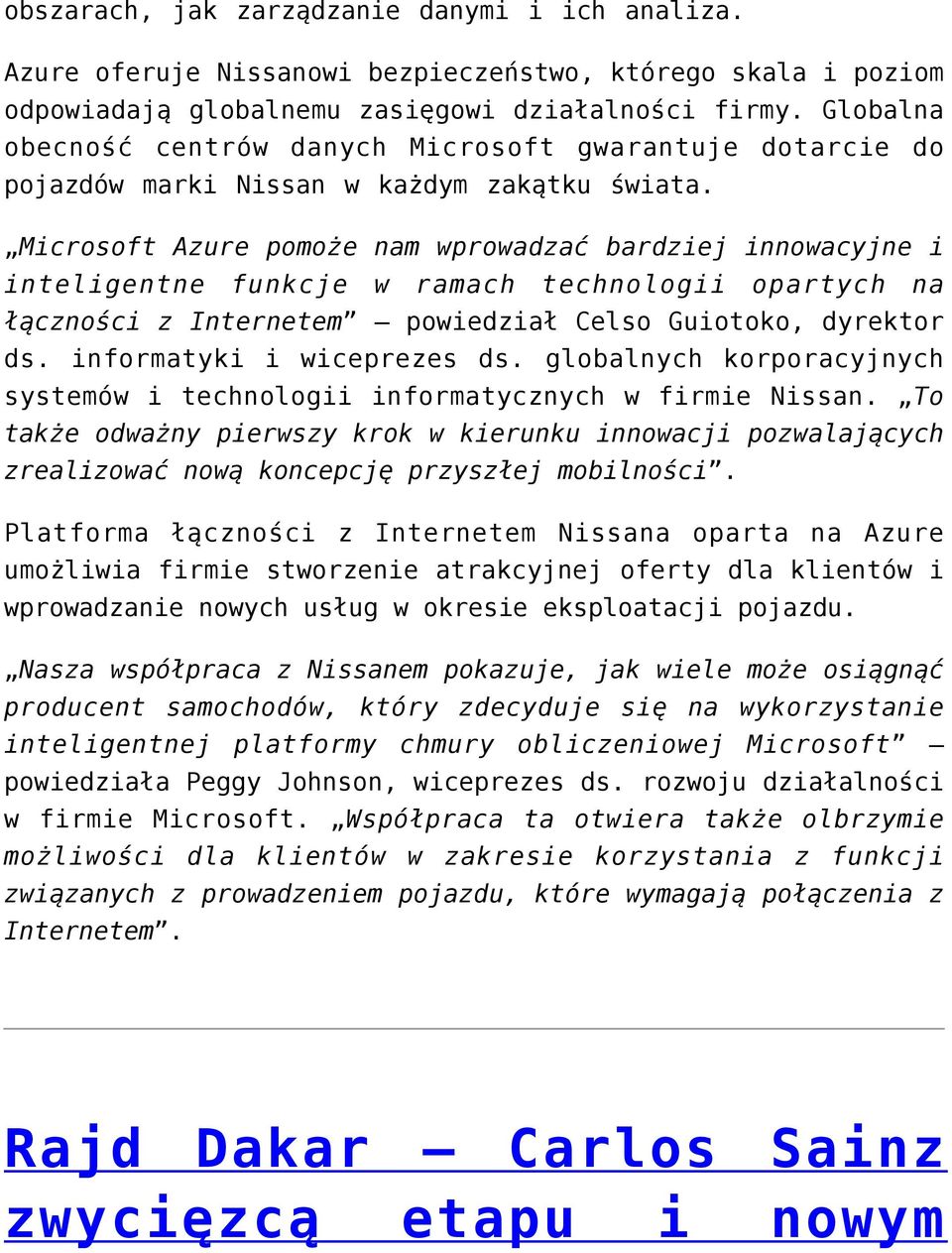 obszarach, jak zarządzanie danymi i ich analiza.

Azure oferuje Nissanowi bezpieczeństwo, którego skala i poziom odpowiadają globalnemu zasięgowi działalności firmy. Globalna obecność centrów danych Microsoft gwarantuje dotarcie do pojazdów marki Nissan w każdym zakątku świata.

„Microsoft Azure pomoże nam wprowadzać bardziej innowacyjne i inteligentne funkcje w ramach technologii opartych na łączności z Internetem” – powiedział Celso Guiotoko, dyrektor ds. informatyki i wiceprezes ds. globalnych korporacyjnych systemów i technologii informatycznych w firmie Nissan. „To także odważny pierwszy krok w kierunku innowacji pozwalających zrealizować nową koncepcję przyszłej mobilności”.

Platforma łączności z Internetem Nissana oparta na Azure umożliwia firmie stworzenie atrakcyjnej oferty dla klientów i wprowadzanie nowych usług w okresie eksploatacji pojazdu.

„Nasza współpraca z Nissanem pokazuje, jak wiele może osiągnąć producent samochodów, który zdecyduje się na wykorzystanie inteligentnej platformy chmury obliczeniowej Microsoft” – powiedziała Peggy Johnson, wiceprezes ds. rozwoju działalności w firmie Microsoft. „Współpraca ta otwiera także olbrzymie możliwości dla klientów w zakresie korzystania z funkcji związanych z prowadzeniem pojazdu, które wymagają połączenia z Internetem”.

Rajd Dakar – Carlos Sainz zwycięzcą etapu i nowym